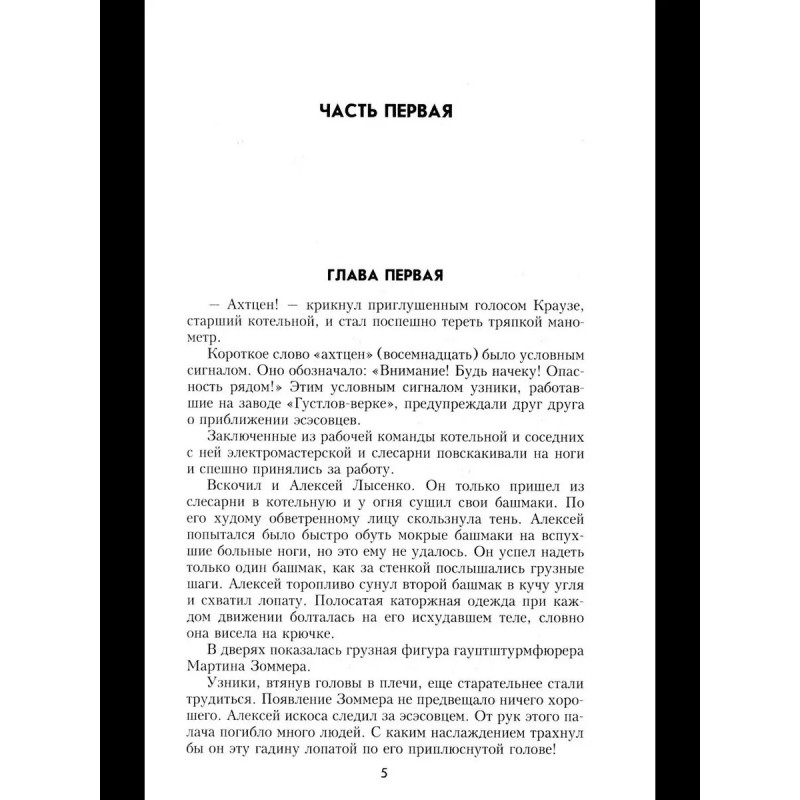 ЧАСТЬ ПЕРВАЯ

ГЛАВА ПЕРВАЯ

— Ахтцен! — крикнул приглушенным голосом Краузе, старший котельной, и стал поспешно тереть тряпкой манометр.

Короткое слово «ахтцен» (восемнадцать) было условным сигналом. Оно обозначало: «Внимание! Будь начеку! Опасность рядом!» Этим условным сигналом узники, работавшие на заводе «Густлов-верке», предупреждали друг друга о приближении эсэсовцев.

Заключенные из рабочей команды котельной и соседних с ней электромастерской и слесарни повскакивали на ноги и спешно принялись за работу.

Вскочил и Алексей Лысенко. Он только пришел из слесарни в котельную и у огня сушил свои башмаки. По его худому обветренному лицу скользнула тень. Алексей попытался было быстро обуть мокрые башмаки на вспухшие больные ноги, но это ему не удалось. Он успел надеть только один башмак, как за стенкой послышались грузные шаги. Алексей торопливо сунул второй башмак в кучу угля и схватил лопату. Полосатая каторжная одежда при каждом движении болталась на его исхудавшем теле, словно она висела на крючке.

В дверях показалась грузная фигура гауптштурмфюрера Мартина Зоммера.

Узники, втянув головы в плечи, еще старательнее стали трудиться. Появление Зоммера не предвещало ничего хорошего. Алексей искоса следил за эсэсовцем. От рук этого палача погибло много людей. С каким наслаждением трахнул бы он эту гадину лопатой по его приплюснутой голове!

5